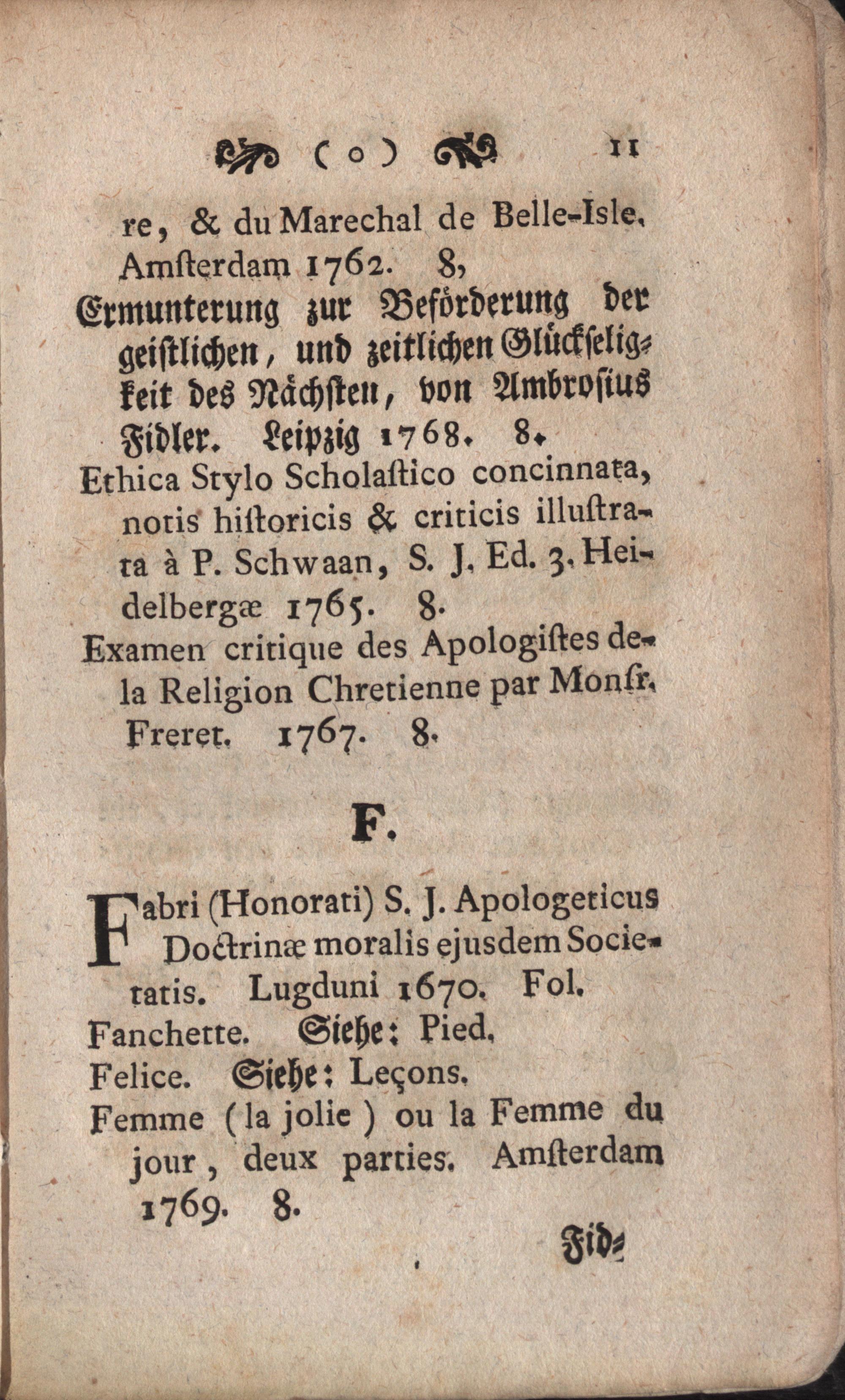 ( o ) 11

re, & du Marechal de Belle-Isle. Amsterdam 1762. 8,

Ermunterung zur Beförderung der geistlichen, und zeitlichen Glückseligkeit des Nächsten, von Ambrosius Fidler. Leipzig 1768. 8.

Ethica Stylo Scholastico concinnata, notis historicis & criticis illustrata à P. Schwaan, S. J. Ed. 3. Heidelbergæ 1765. 8.

Examen critique des Apologistes de la Religion Chretienne par Monsr. Freret. 1767. 8.

F.

Fabri (Honorati) S. J. Apologeticus Doctrinæ moralis ejusdem Societatis. Lugduni 1670. Fol.

Fanchette. Siehe: Pied.

Felice. Siehe: Leçons.

Femme (la jolie) ou la Femme du jour, deux parties. Amsterdam 1769. 8.

Fid-